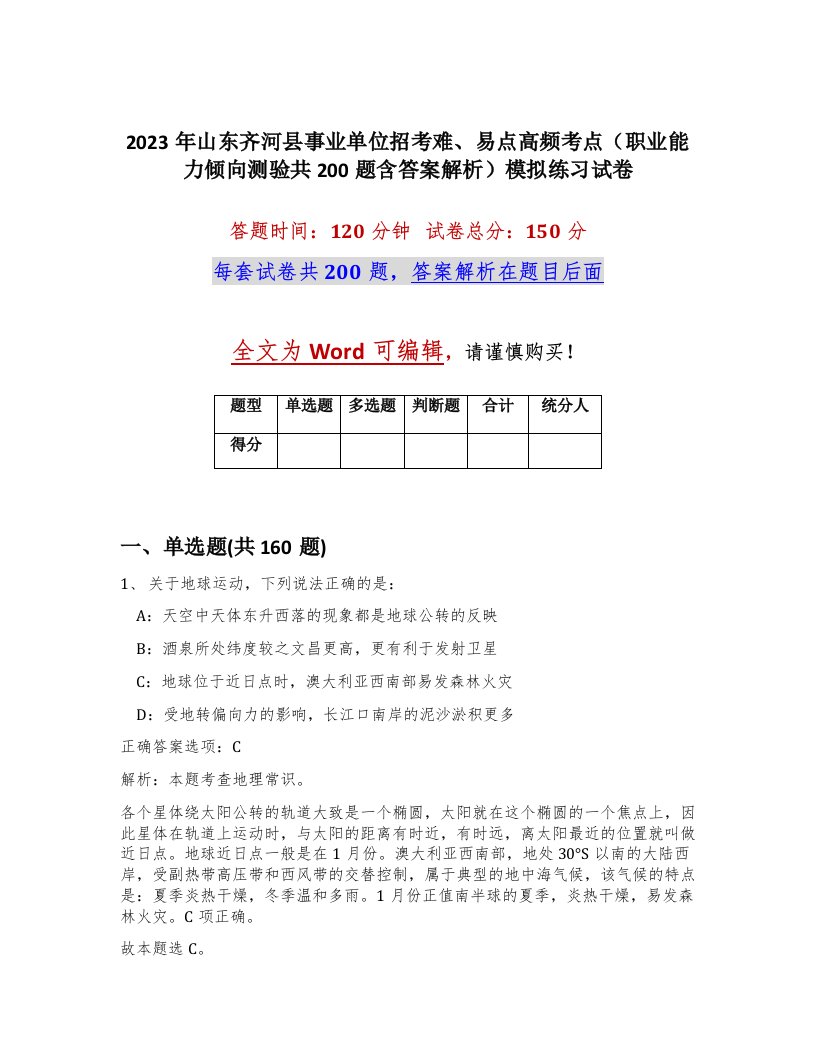 2023 年山东齐河县事业单位招考难、易点高频考点（职业能力倾向测验共 200 题含答案解析）模拟练习试卷

答题时间：120 分钟　试卷总分：150 分

每套试卷共 200 题，答案解析在题目后面

全文为 Word 可编辑，请谨慎购买！

| 题型 | 单选题 | 多选题 | 判断题 | 合计 | 统分人 |
|---|---|---|---|---|---|
| 得分 | | | | | |

一、单选题(共 160 题)

1、关于地球运动，下列说法正确的是：

A：天空中天体东升西落的现象都是地球公转的反映

B：酒泉所处纬度较之文昌更高，更有利于发射卫星

C：地球位于近日点时，澳大利亚西南部易发森林火灾

D：受地转偏向力的影响，长江口南岸的泥沙淤积更多

正确答案选项：C

解析：本题考查地理常识。

各个星体绕太阳公转的轨道大致是一个椭圆，太阳就在这个椭圆的一个焦点上，因此星体在轨道上运动时，与太阳的距离有时近，有时远，离太阳最近的位置就叫做近日点。地球近日点一般是在 1 月份。澳大利亚西南部，地处 30°S 以南的大陆西岸，受副热带高压带和西风带的交替控制，属于典型的地中海气候，该气候的特点是：夏季炎热干燥，冬季温和多雨。1 月份正值南半球的夏季，炎热干燥，易发森林火灾。C 项正确。

故本题选 C。